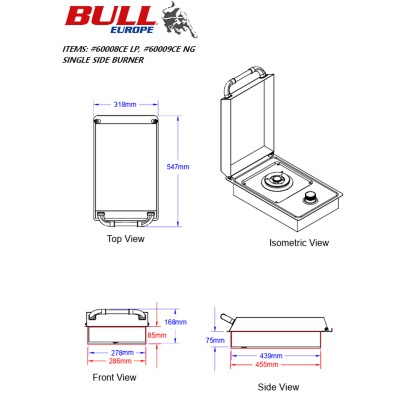 BULL
EUROPE

ITEMS: #60008CE LP, #60009CE NG
SINGLE SIDE BURNER

318mm
547mm
Top View

Isometric View

168mm
85mm
278mm
286mm
Front View

75mm
439mm
455mm
Side View